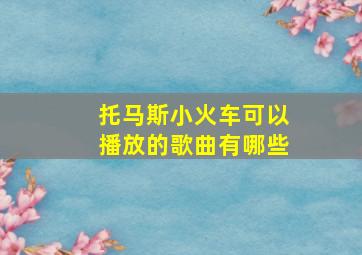 托马斯小火车可以播放的歌曲有哪些